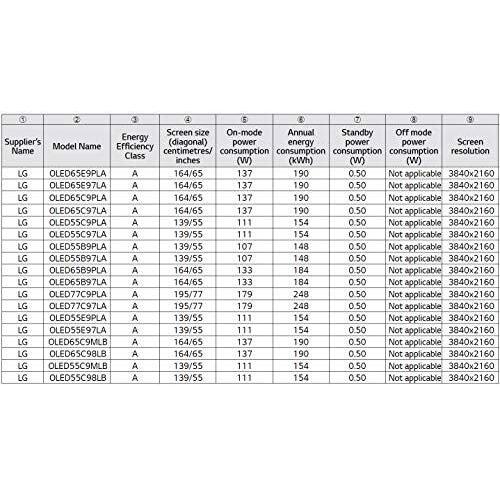 | ① | ② | ③ | ④ | ⑤ | ⑥ | ⑦ | ⑧ | ⑨ |
|---|---|---|---|---|---|---|---|---|
| Supplier's Name | Model Name | Energy Efficiency Class | Screen size (diagonal) centimetres/ inches | On-mode power consumption (W) | Annual energy consumption (kWh) | Standby power consumption (W) | Off mode power consumption (W) | Screen resolution |
| LG | OLED65E9PLA | A | 164/65 | 137 | 190 | 0.50 | Not applicable | 3840x2160 |
| LG | OLED65E97LA | A | 164/65 | 137 | 190 | 0.50 | Not applicable | 3840x2160 |
| LG | OLED65C9PLA | A | 164/65 | 137 | 190 | 0.50 | Not applicable | 3840x2160 |
| LG | OLED65C97LA | A | 164/65 | 137 | 190 | 0.50 | Not applicable | 3840x2160 |
| LG | OLED55C9PLA | A | 139/55 | 111 | 154 | 0.50 | Not applicable | 3840x2160 |
| LG | OLED55C97LA | A | 139/55 | 111 | 154 | 0.50 | Not applicable | 3840x2160 |
| LG | OLED55B9PLA | A | 139/55 | 107 | 148 | 0.50 | Not applicable | 3840x2160 |
| LG | OLED55B97LA | A | 139/55 | 107 | 148 | 0.50 | Not applicable | 3840x2160 |
| LG | OLED65B9PLA | A | 164/65 | 133 | 184 | 0.50 | Not applicable | 3840x2160 |
| LG | OLED65B97LA | A | 164/65 | 133 | 184 | 0.50 | Not applicable | 3840x2160 |
| LG | OLED77C9PLA | A | 195/77 | 179 | 248 | 0.50 | Not applicable | 3840x2160 |
| LG | OLED77C97LA | A | 195/77 | 179 | 248 | 0.50 | Not applicable | 3840x2160 |
| LG | OLED55E9PLA | A | 139/55 | 111 | 154 | 0.50 | Not applicable | 3840x2160 |
| LG | OLED55E97LA | A | 139/55 | 111 | 154 | 0.50 | Not applicable | 3840x2160 |
| LG | OLED65C9MLB | A | 164/65 | 137 | 190 | 0.50 | Not applicable | 3840x2160 |
| LG | OLED65C98LB | A | 164/65 | 137 | 190 | 0.50 | Not applicable | 3840x2160 |
| LG | OLED55C9MLB | A | 139/55 | 111 | 154 | 0.50 | Not applicable | 3840x2160 |
| LG | OLED55C98LB | A | 139/55 | 111 | 154 | 0.50 | Not applicable | 3840x2160 |